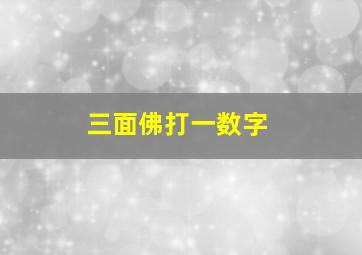 三面佛打一数字